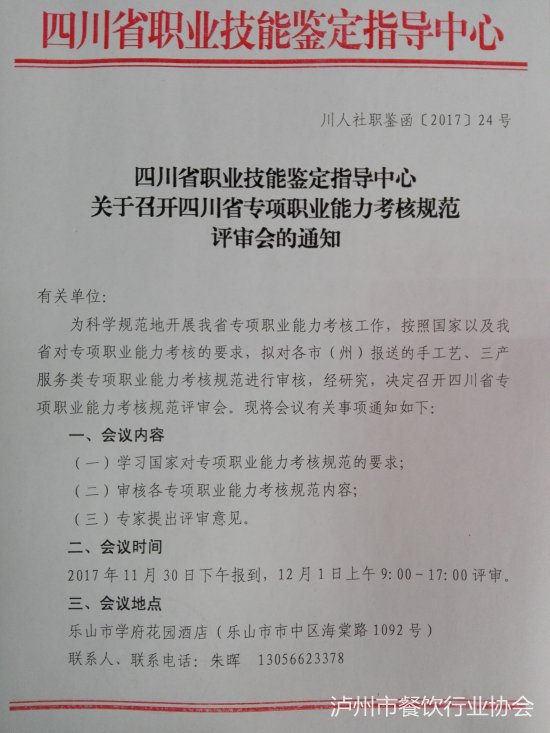 四川省职业技能鉴定指导中心

川人社职鉴函〔2017〕24号

四川省职业技能鉴定指导中心
关于召开四川省专项职业能力考核规范
评审会的通知

有关单位:

为科学规范地开展我省专项职业能力考核工作，按照国家以及我省对专项职业能力考核的要求，拟对各市（州）报送的手工艺、三产服务类专项职业能力考核规范进行审核，经研究，决定召开四川省专项职业能力考核规范评审会。现将会议有关事项通知如下:

一、会议内容

（一）学习国家对专项职业能力考核规范的要求;

（二）审核各专项职业能力考核规范内容;

（三）专家提出评审意见。

二、会议时间

2017年11月30日下午报到，12月1日上午9:00－17:00评审。

三、会议地点

乐山市学府花园酒店（乐山市市中区海棠路1092号）

联系人、联系电话：朱晖　13056623378

泸州市餐饮行业协会